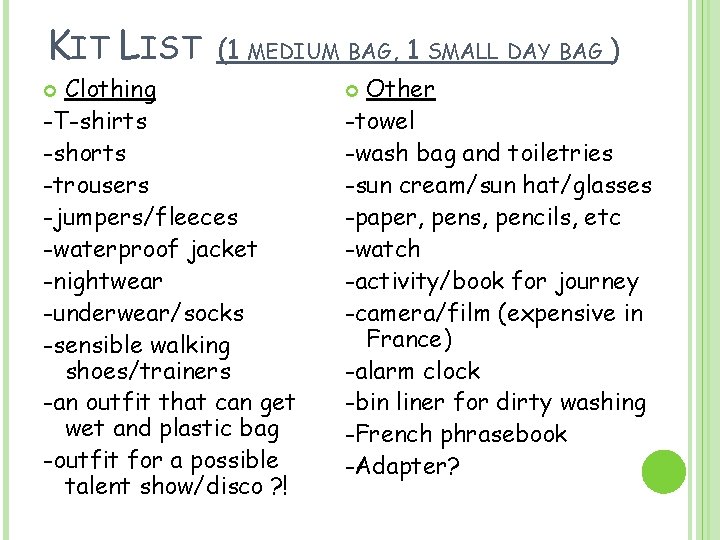 KIT LIST (1 MEDIUM BAG, 1 SMALL DAY BAG )

Clothing
-T-shirts
-shorts
-trousers
-jumpers/fleeces
-waterproof jacket
-nightwear
-underwear/socks
-sensible walking shoes/trainers
-an outfit that can get wet and plastic bag
-outfit for a possible talent show/disco ?!

Other
-towel
-wash bag and toiletries
-sun cream/sun hat/glasses
-paper, pens, pencils, etc
-watch
-activity/book for journey
-camera/film (expensive in France)
-alarm clock
-bin liner for dirty washing
-French phrasebook
-Adapter?